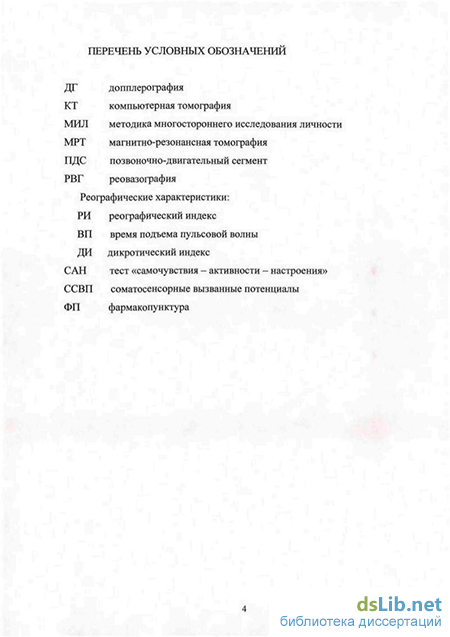 ПЕРЕЧЕНЬ УСЛОВНЫХ ОБОЗНАЧЕНИЙ

ДГ допплерография

КТ компьютерная томография

МИЛ методика многостороннего исследования личности

МРТ магнитно-резонансная томография

ПДС позвоночно-двигательный сегмент

РВГ реовазография

Реографические характеристики:

РИ реографический индекс

ВП время подъема пульсовой волны

ДИ дикротический индекс

САН тест «самочувствия – активности – настроения»

ССВП соматосенсорные вызванные потенциалы

ФП фармакопунктура

4

dsLib.net
библиотека диссертаций